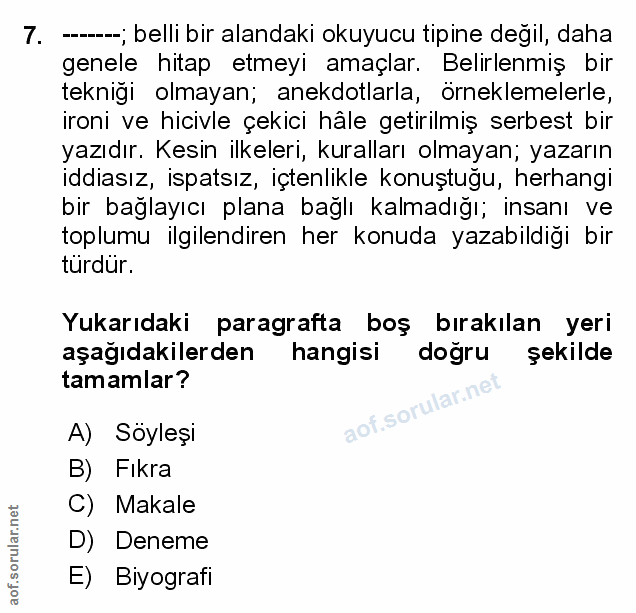 7. -------; belli bir alandaki okuyucu tipine değil, daha genele hitap etmeyi amaçlar. Belirlenmiş bir tekniği olmayan; anekdotlarla, örneklemelerle, ironi ve hicivle çekici hâle getirilmiş serbest bir yazıdır. Kesin ilkeleri, kuralları olmayan; yazarın iddiasız, ispatsız, içtenlikle konuştuğu, herhangi bir bağlayıcı plana bağlı kalmadığı; insanı ve toplumu ilgilendiren her konuda yazabildiği bir türdür.

Yukarıdaki paragrafta boş bırakılan yeri aşağıdakilerden hangisi doğru şekilde tamamlar?

aof.sorular.net

A) Söyleşi
B) Fıkra
C) Makale
D) Deneme
E) Biyografi

aof.sorular.net